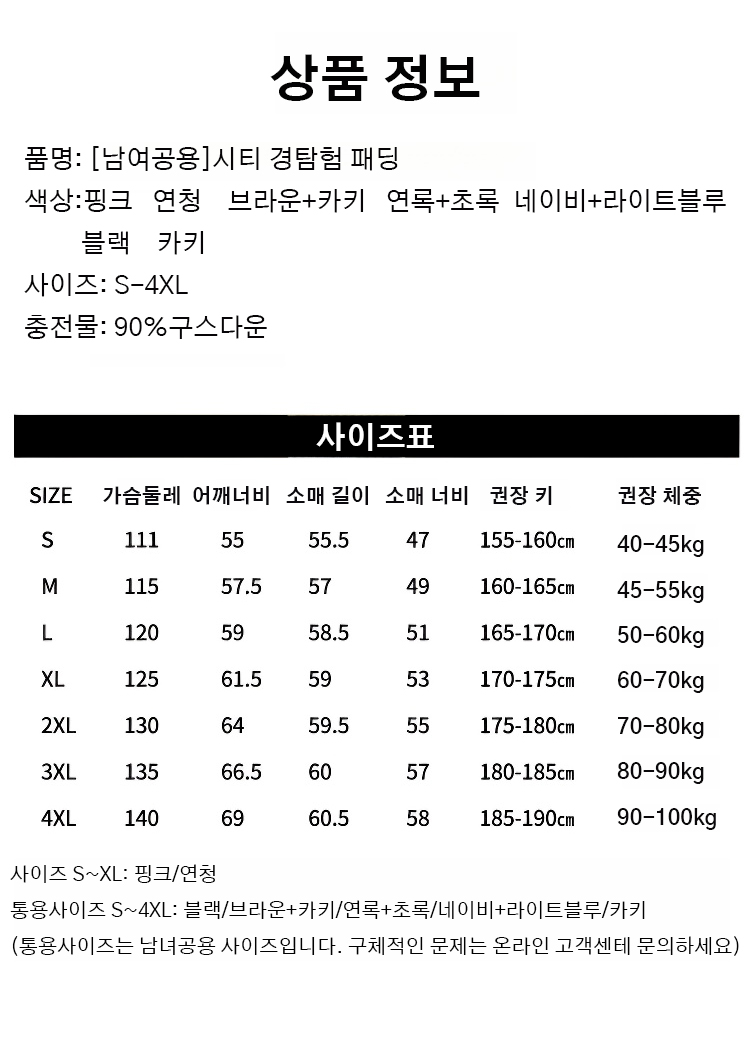 상품 정보

품명: [남여공용]시티 경탐험 패딩
색상:핑크 연청 브라운+카키 연록+초록 네이비+라이트블루 블랙 카키
사이즈: S-4XL
충전물: 90%구스다운

사이즈표

| SIZE | 가슴둘레 | 어깨너비 | 소매 길이 | 소매 너비 | 권장 키 | 권장 체중 |
|---|---|---|---|---|---|---|
| S | 111 | 55 | 55.5 | 47 | 155-160㎝ | 40-45kg |
| M | 115 | 57.5 | 57 | 49 | 160-165㎝ | 45-55kg |
| L | 120 | 59 | 58.5 | 51 | 165-170㎝ | 50-60kg |
| XL | 125 | 61.5 | 59 | 53 | 170-175㎝ | 60-70kg |
| 2XL | 130 | 64 | 59.5 | 55 | 175-180㎝ | 70-80kg |
| 3XL | 135 | 66.5 | 60 | 57 | 180-185㎝ | 80-90kg |
| 4XL | 140 | 69 | 60.5 | 58 | 185-190㎝ | 90-100kg |

사이즈 S~XL: 핑크/연청
통용사이즈 S~4XL: 블랙/브라운+카키/연록+초록/네이비+라이트블루/카키
(통용사이즈는 남녀공용 사이즈입니다. 구체적인 문제는 온라인 고객센테 문의하세요)